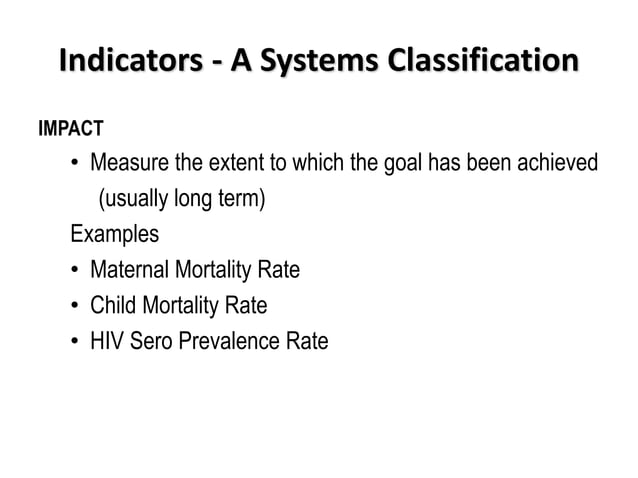 Indicators - A Systems Classification

IMPACT

• Measure the extent to which the goal has been achieved (usually long term)

Examples

• Maternal Mortality Rate
• Child Mortality Rate
• HIV Sero Prevalence Rate